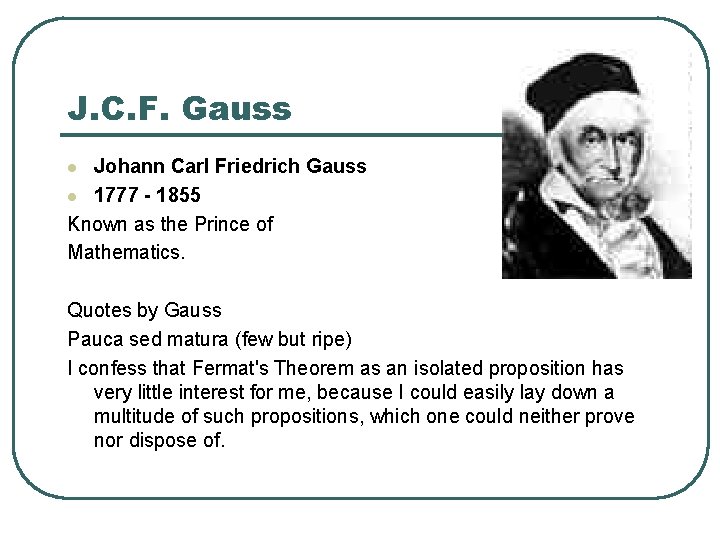 J.C.F. Gauss

• Johann Carl Friedrich Gauss
• 1777 - 1855

Known as the Prince of Mathematics.

Quotes by Gauss

Pauca sed matura (few but ripe)

I confess that Fermat's Theorem as an isolated proposition has very little interest for me, because I could easily lay down a multitude of such propositions, which one could neither prove nor dispose of.